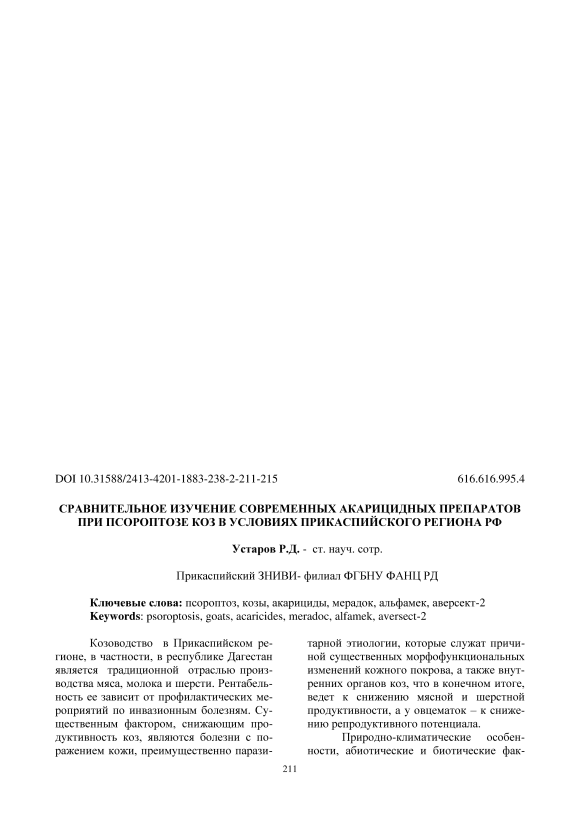 DOI 10.31588/2413-4201-1883-238-2-211-215

616.616.995.4

СРАВНИТЕЛЬНОЕ ИЗУЧЕНИЕ СОВРЕМЕННЫХ АКАРИЦИДНЫХ ПРЕПАРАТОВ ПРИ ПСОРОПТОЗЕ КОЗ В УСЛОВИЯХ ПРИКАСПИЙСКОГО РЕГИОНА РФ

Устаров Р.Д. - ст. науч. сотр.

Прикаспийский ЗНИВИ- филиал ФГБНУ ФАНЦ РД

Ключевые слова: псороптоз, козы, акарициды, мерадок, альфамек, аверсект-2
Keywords: psoroptosis, goats, acaricides, meradoc, alfamek, aversect-2

Козоводство в Прикаспийском регионе, в частности, в республике Дагестан является традиционной отраслью производства мяса, молока и шерсти. Рентабельность ее зависит от профилактических мероприятий по инвазионным болезням. Существенным фактором, снижающим продуктивность коз, являются болезни с поражением кожи, преимущественно паразитарной этиологии, которые служат причиной существенных морфофункциональных изменений кожного покрова, а также внутренних органов коз, что в конечном итоге, ведет к снижению мясной и шерстной продуктивности, а у овцематок – к снижению репродуктивного потенциала.

Природно-климатические особенности, абиотические и биотические фак-

211